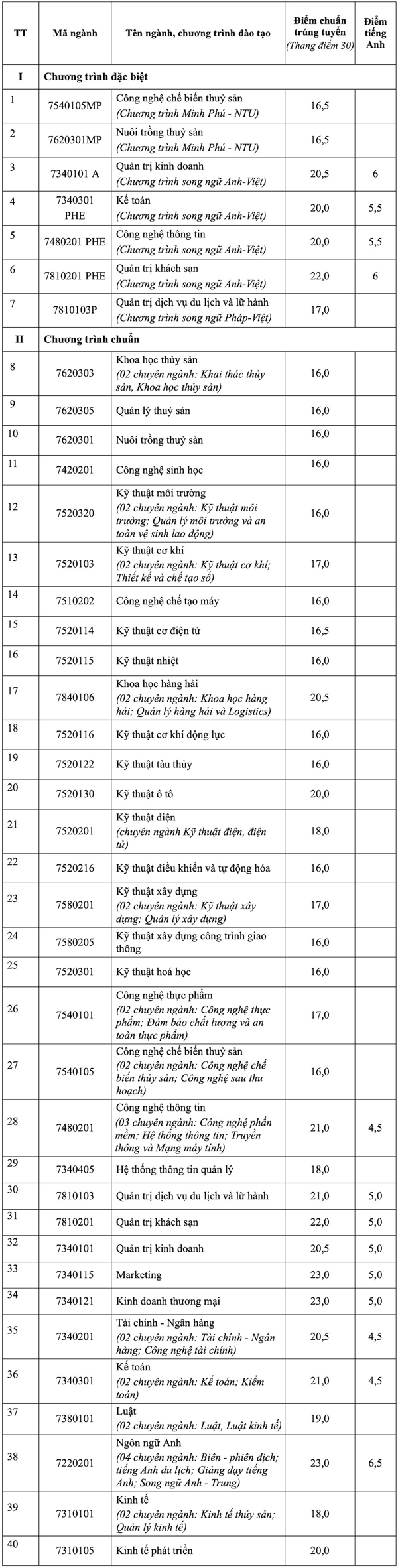 | TT | Mã ngành | Tên ngành, chương trình đào tạo | Điểm chuẩn trúng tuyển (Thang điểm 30) | Điểm tiếng Anh |
|---|---|---|---|---|
| I | Chương trình đặc biệt | | | |
| 1 | 7540105MP | Công nghệ chế biến thuỷ sản (Chương trình Minh Phú - NTU) | 16,5 | |
| 2 | 7620301MP | Nuôi trồng thuỷ sản (Chương trình Minh Phú - NTU) | 16,5 | |
| 3 | 7340101 A | Quản trị kinh doanh (Chương trình song ngữ Anh-Việt) | 20,5 | 6 |
| 4 | 7340301 PHE | Kế toán (Chương trình song ngữ Anh-Việt) | 20,0 | 5,5 |
| 5 | 7480201 PHE | Công nghệ thông tin (Chương trình song ngữ Anh-Việt) | 20,0 | 5,5 |
| 6 | 7810201 PHE | Quản trị khách sạn (Chương trình song ngữ Anh-Việt) | 22,0 | 6 |
| 7 | 7810103P | Quản trị dịch vụ du lịch và lữ hành (Chương trình song ngữ Pháp-Việt) | 17,0 | |
| II | Chương trình chuẩn | | | |
| 8 | 7620303 | Khoa học thủy sản (02 chuyên ngành: Khai thác thủy sản, Khoa học thủy sản) | 16,0 | |
| 9 | 7620305 | Quản lý thuỷ sản | 16,0 | |
| 10 | 7620301 | Nuôi trồng thuỷ sản | 16,0 | |
| 11 | 7420201 | Công nghệ sinh học | 16,0 | |
| 12 | 7520320 | Kỹ thuật môi trường (02 chuyên ngành: Kỹ thuật môi trường; Quản lý môi trường và an toàn vệ sinh lao động) | 16,0 | |
| 13 | 7520103 | Kỹ thuật cơ khí (02 chuyên ngành: Kỹ thuật cơ khí; Thiết kế và chế tạo số) | 17,0 | |
| 14 | 7510202 | Công nghệ chế tạo máy | 16,0 | |
| 15 | 7520114 | Kỹ thuật cơ điện tử | 16,5 | |
| 16 | 7520115 | Kỹ thuật nhiệt | 16,0 | |
| 17 | 7840106 | Khoa học hàng hải (02 chuyên ngành: Khoa học hàng hải; Quản lý hàng hải và Logistics) | 20,5 | |
| 18 | 7520116 | Kỹ thuật cơ khí động lực | 16,0 | |
| 19 | 7520122 | Kỹ thuật tàu thủy | 16,0 | |
| 20 | 7520130 | Kỹ thuật ô tô | 20,0 | |
| 21 | 7520201 | Kỹ thuật điện (chuyên ngành Kỹ thuật điện, điện tử) | 18,0 | |
| 22 | 7520216 | Kỹ thuật điều khiển và tự động hóa | 16,0 | |
| 23 | 7580201 | Kỹ thuật xây dựng (02 chuyên ngành: Kỹ thuật xây dựng; Quản lý xây dựng) | 17,0 | |
| 24 | 7580205 | Kỹ thuật xây dựng công trình giao thông | 16,0 | |
| 25 | 7520301 | Kỹ thuật hoá học | 16,0 | |
| 26 | 7540101 | Công nghệ thực phẩm (02 chuyên ngành: Công nghệ thực phẩm; Đảm bảo chất lượng và an toàn thực phẩm) | 17,0 | |
| 27 | 7540105 | Công nghệ chế biến thuỷ sản (02 chuyên ngành: Công nghệ chế biến thủy sản; Công nghệ sau thu hoạch) | 16,0 | |
| 28 | 7480201 | Công nghệ thông tin (03 chuyên ngành: Công nghệ phần mềm; Hệ thống thông tin; Truyền thông và Mạng máy tính) | 21,0 | 4,5 |
| 29 | 7340405 | Hệ thống thông tin quản lý | 18,0 | |
| 30 | 7810103 | Quản trị dịch vụ du lịch và lữ hành | 21,0 | 5,0 |
| 31 | 7810201 | Quản trị khách sạn | 22,0 | 5,0 |
| 32 | 7340101 | Quản trị kinh doanh | 20,5 | 5,0 |
| 33 | 7340115 | Marketing | 23,0 | 5,0 |
| 34 | 7340121 | Kinh doanh thương mại | 23,0 | 5,0 |
| 35 | 7340201 | Tài chính - Ngân hàng (02 chuyên ngành: Tài chính - Ngân hàng; Công nghệ tài chính) | 20,5 | 4,5 |
| 36 | 7340301 | Kế toán (02 chuyên ngành: Kế toán; Kiểm toán) | 21,0 | 4,5 |
| 37 | 7380101 | Luật (02 chuyên ngành: Luật, Luật kinh tế) | 19,0 | |
| 38 | 7220201 | Ngôn ngữ Anh (04 chuyên ngành: Biên - phiên dịch; tiếng Anh du lịch; Giảng dạy tiếng Anh; Song ngữ Anh - Trung) | 23,0 | 6,5 |
| 39 | 7310101 | Kinh tế (02 chuyên ngành: Kinh tế thủy sản; Quản lý kinh tế) | 18,0 | |
| 40 | 7310105 | Kinh tế phát triển | 20,0 | |